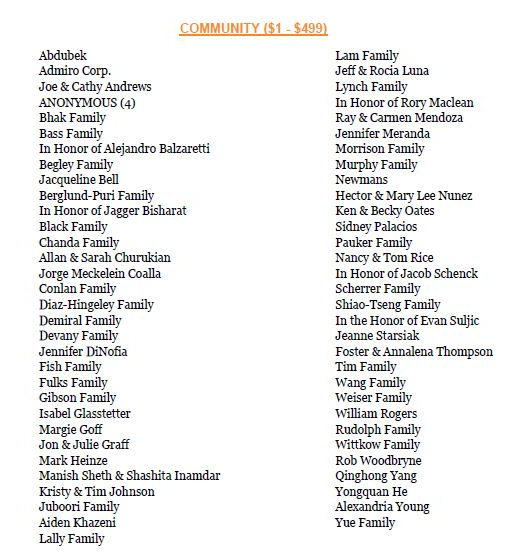 COMMUNITY ($1 - $499)

Abdubek
Admiro Corp.
Joe & Cathy Andrews
ANONYMOUS (4)
Bhak Family
Bass Family
In Honor of Alejandro Balzaretti
Begley Family
Jacqueline Bell
Berglund-Puri Family
In Honor of Jagger Bisharat
Black Family
Chanda Family
Allan & Sarah Churukian
Jorge Meckelein Coalla
Conlan Family
Diaz-Hingeley Family
Demiral Family
Devany Family
Jennifer DiNofia
Fish Family
Fulks Family
Gibson Family
Isabel Glasstetter
Margie Goff
Jon & Julie Graff
Mark Heinze
Manish Sheth & Shashita Inamdar
Kristy & Tim Johnson
Juboori Family
Aiden Khazeni
Lally Family

Lam Family
Jeff & Rocia Luna
Lynch Family
In Honor of Rory Maclean
Ray & Carmen Mendoza
Jennifer Meranda
Morrison Family
Murphy Family
Newmans
Hector & Mary Lee Nunez
Ken & Becky Oates
Sidney Palacios
Pauker Family
Nancy & Tom Rice
In Honor of Jacob Schenck
Scherrer Family
Shiao-Tseng Family
In the Honor of Evan Suljic
Jeanne Starsiak
Foster & Annalena Thompson
Tim Family
Wang Family
Weiser Family
William Rogers
Rudolph Family
Wittkow Family
Rob Woodbryne
Qinghong Yang
Yongquan He
Alexandria Young
Yue Family